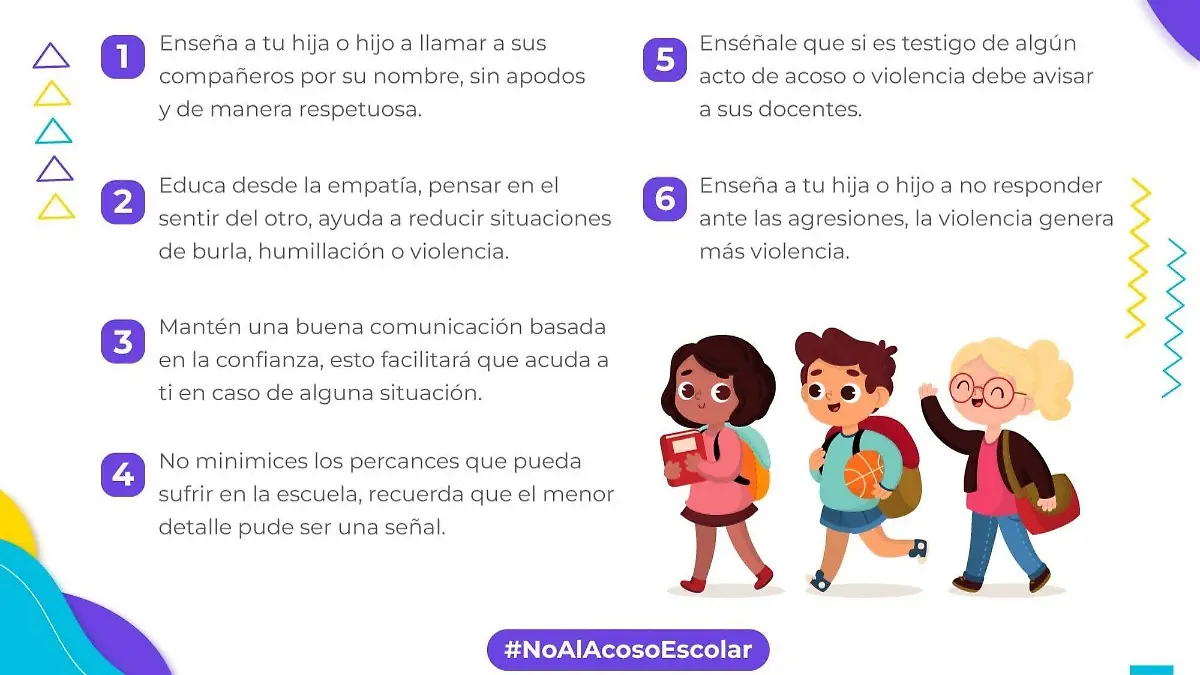 1 Enseña a tu hija o hijo a llamar a sus compañeros por su nombre, sin apodos y de manera respetuosa.

2 Educa desde la empatía, pensar en el sentir del otro, ayuda a reducir situaciones de burla, humillación o violencia.

3 Mantén una buena comunicación basada en la confianza, esto facilitará que acuda a ti en caso de alguna situación.

4 No minimices los percances que pueda sufrir en la escuela, recuerda que el menor detalle pude ser una señal.

5 Enséñale que si es testigo de algún acto de acoso o violencia debe avisar a sus docentes.

6 Enseña a tu hija o hijo a no responder ante las agresiones, la violencia genera más violencia.

#NoAlAcosoEscolar